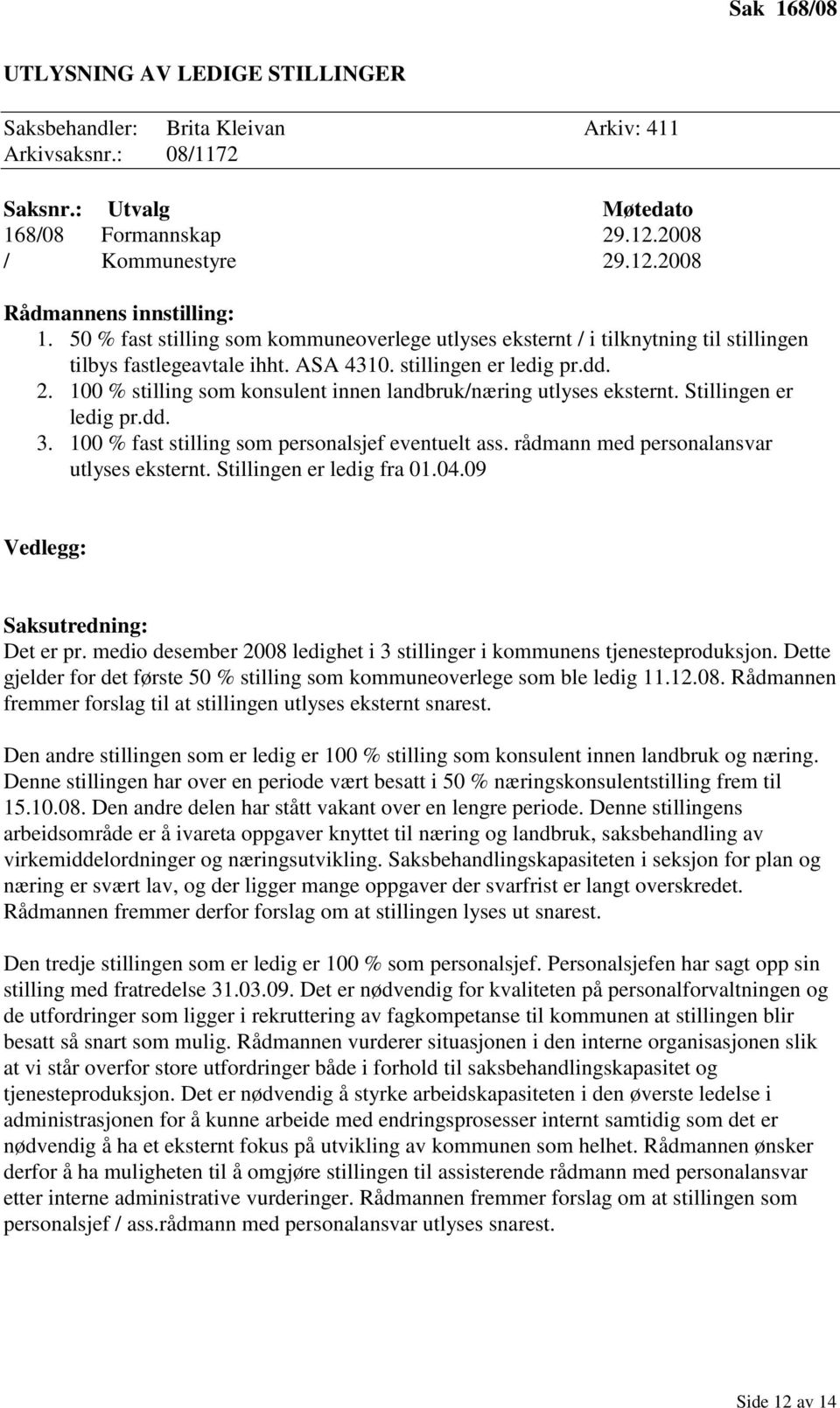 Sak 168/08

UTLYSNING AV LEDIGE STILLINGER

Saksbehandler: Brita Kleivan Arkiv: 411
Arkivsaksnr.: 08/1172

| Saksnr.: | Utvalg | Møtedato |
|---|---|---|
| 168/08 | Formannskap | 29.12.2008 |
| / | Kommunestyre | 29.12.2008 |

Rådmannens innstilling:
1. 50 % fast stilling som kommuneoverlege utlyses eksternt / i tilknytning til stillingen tilbys fastlegeavtale ihht. ASA 4310. stillingen er ledig pr.dd.
2. 100 % stilling som konsulent innen landbruk/næring utlyses eksternt. Stillingen er ledig pr.dd.
3. 100 % fast stilling som personalsjef eventuelt ass. rådmann med personalansvar utlyses eksternt. Stillingen er ledig fra 01.04.09

Vedlegg:

Saksutredning:
Det er pr. medio desember 2008 ledighet i 3 stillinger i kommunens tjenesteproduksjon. Dette gjelder for det første 50 % stilling som kommuneoverlege som ble ledig 11.12.08. Rådmannen fremmer forslag til at stillingen utlyses eksternt snarest.

Den andre stillingen som er ledig er 100 % stilling som konsulent innen landbruk og næring. Denne stillingen har over en periode vært besatt i 50 % næringskonsulentstilling frem til 15.10.08. Den andre delen har stått vakant over en lengre periode. Denne stillingens arbeidsområde er å ivareta oppgaver knyttet til næring og landbruk, saksbehandling av virkemiddelordninger og næringsutvikling. Saksbehandlingskapasiteten i seksjon for plan og næring er svært lav, og der ligger mange oppgaver der svarfrist er langt overskredet. Rådmannen fremmer derfor forslag om at stillingen lyses ut snarest.

Den tredje stillingen som er ledig er 100 % som personalsjef. Personalsjefen har sagt opp sin stilling med fratredelse 31.03.09. Det er nødvendig for kvaliteten på personalforvaltningen og de utfordringer som ligger i rekruttering av fagkompetanse til kommunen at stillingen blir besatt så snart som mulig. Rådmannen vurderer situasjonen i den interne organisasjonen slik at vi står overfor store utfordringer både i forhold til saksbehandlingskapasitet og tjenesteproduksjon. Det er nødvendig å styrke arbeidskapasiteten i den øverste ledelse i administrasjonen for å kunne arbeide med endringsprosesser internt samtidig som det er nødvendig å ha et eksternt fokus på utvikling av kommunen som helhet. Rådmannen ønsker derfor å ha muligheten til å omgjøre stillingen til assisterende rådmann med personalansvar etter interne administrative vurderinger. Rådmannen fremmer forslag om at stillingen som personalsjef / ass.rådmann med personalansvar utlyses snarest.

Side 12 av 14